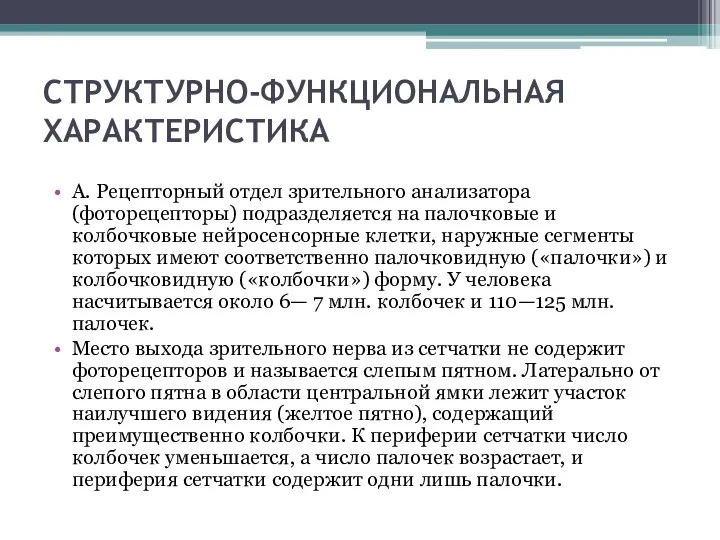 СТРУКТУРНО-ФУНКЦИОНАЛЬНАЯ ХАРАКТЕРИСТИКА

• А. Рецепторный отдел зрительного анализатора (фоторецепторы) подразделяется на палочковые и колбочковые нейросенсорные клетки, наружные сегменты которых имеют соответственно палочковидную («палочки») и колбочковидную («колбочки») форму. У человека насчитывается около 6— 7 млн. колбочек и 110—125 млн. палочек.

• Место выхода зрительного нерва из сетчатки не содержит фоторецепторов и называется слепым пятном. Латерально от слепого пятна в области центральной ямки лежит участок наилучшего видения (желтое пятно), содержащий преимущественно колбочки. К периферии сетчатки число колбочек уменьшается, а число палочек возрастает, и периферия сетчатки содержит одни лишь палочки.